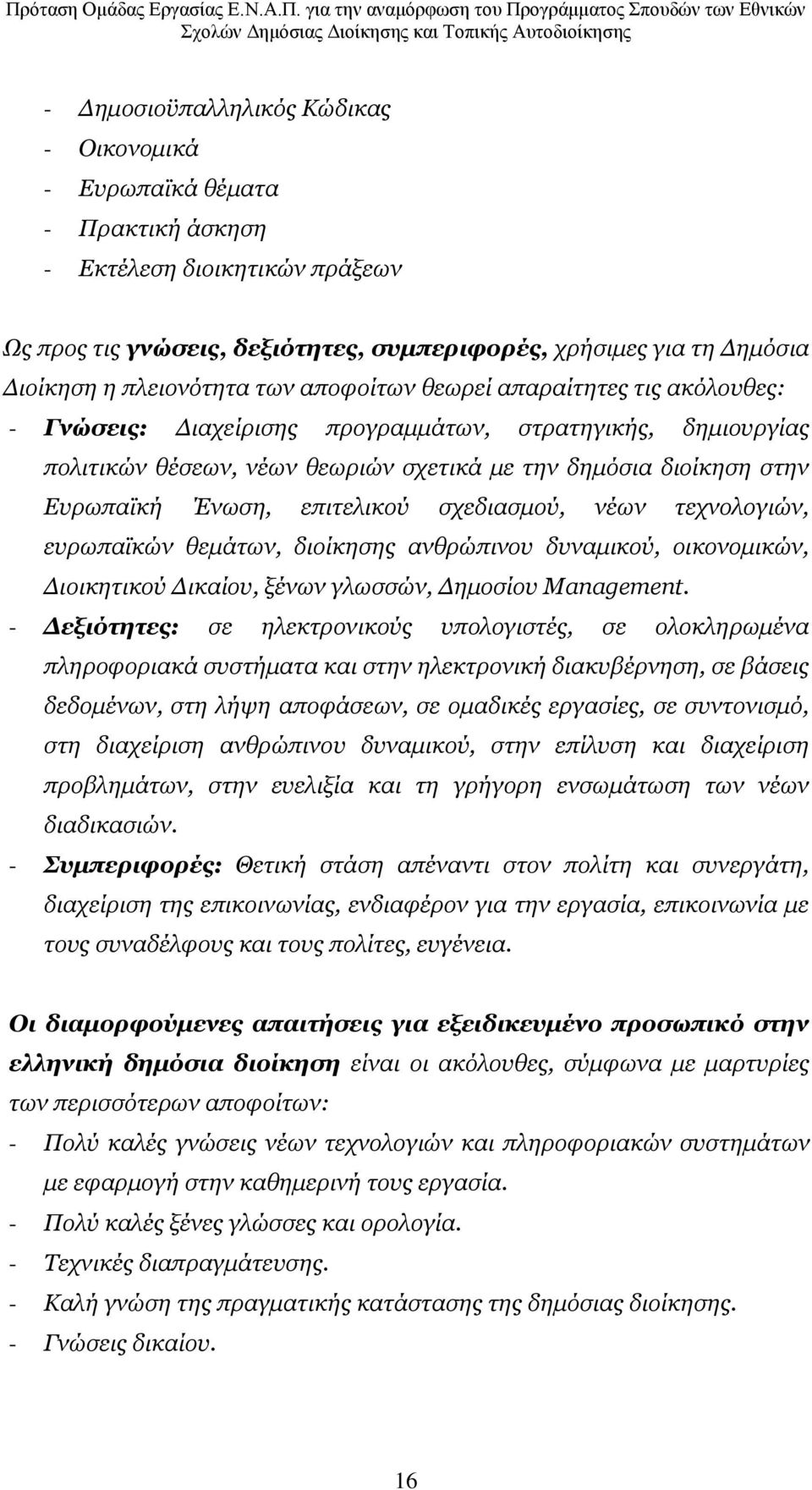 Πρόταση Ομάδας Εργασίας Ε.Ν.Α.Π. για την αναμόρφωση του Προγράμματος Σπουδών των Εθνικών Σχολών Δημόσιας Διοίκησης και Τοπικής Αυτοδιοίκησης

- Δημοσιοϋπαλληλικός Κώδικας
- Οικονομικά
- Ευρωπαϊκά θέματα
- Πρακτική άσκηση
- Εκτέλεση διοικητικών πράξεων

Ως προς τις γνώσεις, δεξιότητες, συμπεριφορές, χρήσιμες για τη Δημόσια Διοίκηση η πλειονότητα των αποφοίτων θεωρεί απαραίτητες τις ακόλουθες:
- Γνώσεις: Διαχείρισης προγραμμάτων, στρατηγικής, δημιουργίας πολιτικών θέσεων, νέων θεωριών σχετικά με την δημόσια διοίκηση στην Ευρωπαϊκή Ένωση, επιτελικού σχεδιασμού, νέων τεχνολογιών, ευρωπαϊκών θεμάτων, διοίκησης ανθρώπινου δυναμικού, οικονομικών, Διοικητικού Δικαίου, ξένων γλωσσών, Δημοσίου Management.
- Δεξιότητες: σε ηλεκτρονικούς υπολογιστές, σε ολοκληρωμένα πληροφοριακά συστήματα και στην ηλεκτρονική διακυβέρνηση, σε βάσεις δεδομένων, στη λήψη αποφάσεων, σε ομαδικές εργασίες, σε συντονισμό, στη διαχείριση ανθρώπινου δυναμικού, στην επίλυση και διαχείριση προβλημάτων, στην ευελιξία και τη γρήγορη ενσωμάτωση των νέων διαδικασιών.
- Συμπεριφορές: Θετική στάση απέναντι στον πολίτη και συνεργάτη, διαχείριση της επικοινωνίας, ενδιαφέρον για την εργασία, επικοινωνία με τους συναδέλφους και τους πολίτες, ευγένεια.

Οι διαμορφούμενες απαιτήσεις για εξειδικευμένο προσωπικό στην ελληνική δημόσια διοίκηση είναι οι ακόλουθες, σύμφωνα με μαρτυρίες των περισσότερων αποφοίτων:
- Πολύ καλές γνώσεις νέων τεχνολογιών και πληροφοριακών συστημάτων με εφαρμογή στην καθημερινή τους εργασία.
- Πολύ καλές ξένες γλώσσες και ορολογία.
- Τεχνικές διαπραγμάτευσης.
- Καλή γνώση της πραγματικής κατάστασης της δημόσιας διοίκησης.
- Γνώσεις δικαίου.

16